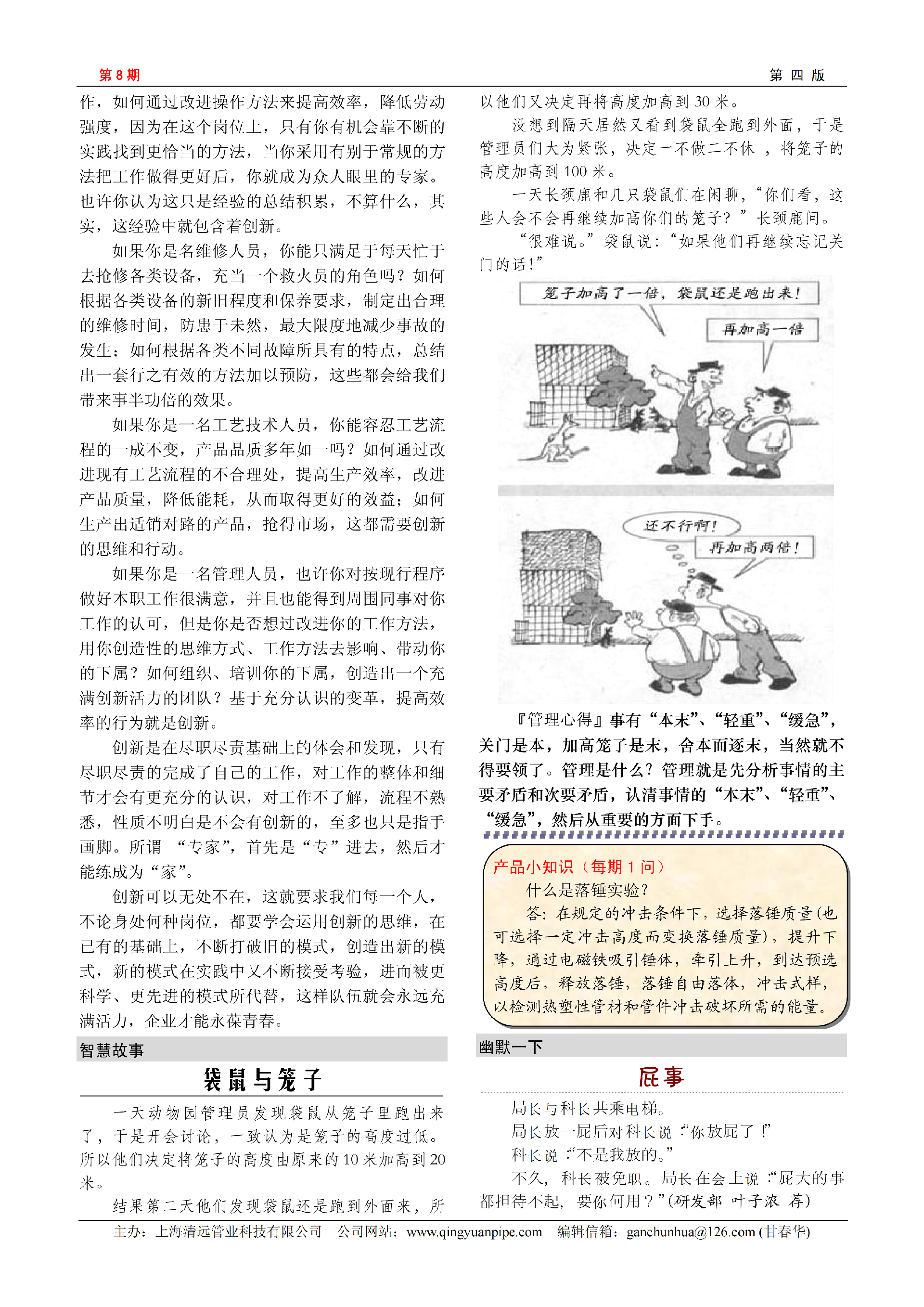 第 8 期

第 四 版

作，如何通过改进操作方法来提高效率，降低劳动强度，因为在这个岗位上，只有你有机会靠不断的实践找到更恰当的方法，当你采用有别于常规的方法把工作做得更好后，你就成为众人眼里的专家。也许你认为这只是经验的总结积累，不算什么，其实，这经验中就包含着创新。

如果你是名维修人员，你能只满足于每天忙于去抢修各类设备，充当一个救火员的角色吗？如何根据各类设备的新旧程度和保养要求，制定出合理的维修时间，防患于未然，最大限度地减少事故的发生；如何根据各类不同故障所具有的特点，总结出一套行之有效的方法加以预防，这些都会给我们带来事半功倍的效果。

如果你是一名工艺技术人员，你能容忍工艺流程的一成不变，产品品质多年如一吗？如何通过改进现有工艺流程的不合理处，提高生产效率，改进产品质量，降低能耗，从而取得更好的效益；如何生产出适销对路的产品，抢得市场，这都需要创新的思维和行动。

如果你是一名管理人员，也许你对按现行程序做好本职工作很满意，并且也能得到周围同事对你工作的认可，但是你是否想过改进你的工作方法，用你创造性的思维方式、工作方法去影响、带动你的下属？如何组织、培训你的下属，创造出一个充满创新活力的团队？基于充分认识的变革，提高效率的行为就是创新。

创新是在尽职尽责基础上的体会和发现，只有尽职尽责的完成了自己的工作，对工作的整体和细节才会有更充分的认识，对工作不了解，流程不熟悉，性质不明白是不会有创新的，至多也只是指手画脚。所谓 “专家”，首先是“专”进去，然后才能练成为“家”。

创新可以无处不在，这就要求我们每一个人，不论身处何种岗位，都要学会运用创新的思维，在已有的基础上，不断打破旧的模式，创造出新的模式，新的模式在实践中又不断接受考验，进而被更科学、更先进的模式所代替，这样队伍就会永远充满活力，企业才能永葆青春。

智慧故事

袋鼠与笼子

一天动物园管理员发现袋鼠从笼子里跑出来了，于是开会讨论，一致认为是笼子的高度过低。所以他们决定将笼子的高度由原来的 10 米加高到 20 米。

结果第二天他们发现袋鼠还是跑到外面来，所以他们又决定再将高度加高到 30 米。

没想到隔天居然又看到袋鼠全跑到外面，于是管理员们大为紧张，决定一不做二不休 ，将笼子的高度加高到 100 米。

一天长颈鹿和几只袋鼠们在闲聊，“你们看，这些人会不会再继续加高你们的笼子？”长颈鹿问。

“很难说。”袋鼠说：“如果他们再继续忘记关门的话！”

笼子加高了一倍，袋鼠还是跑出来！

再加高一倍

还不行啊！

再加高两倍！

『管理心得』事有“本末”、“轻重”、“缓急”，关门是本，加高笼子是末，舍本而逐末，当然就不得要领了。管理是什么？管理就是先分析事情的主要矛盾和次要矛盾，认清事情的“本末”、“轻重”、“缓急”，然后从重要的方面下手。

产品小知识（每期 1 问）

什么是落锤实验？

答：在规定的冲击条件下，选择落锤质量（也可选择一定冲击高度而变换落锤质量），提升下降，通过电磁铁吸引锤体，牵引上升，到达预选高度后，释放落锤，落锤自由落体，冲击式样，以检测热塑性管材和管件冲击破坏所需的能量。

幽默一下

屁事

局长与科长共乘电梯。

局长放一屁后对科长说：“你放屁了！”

科长说：“不是我放的。”

不久，科长被免职。局长在会上说：“屁大的事都担待不起，要你何用？”（研发部 叶子浓 荐）

主办：上海清远管业科技有限公司 公司网站：www.qingyuanpipe.com 编辑信箱：ganchunhua@126.com (甘春华)